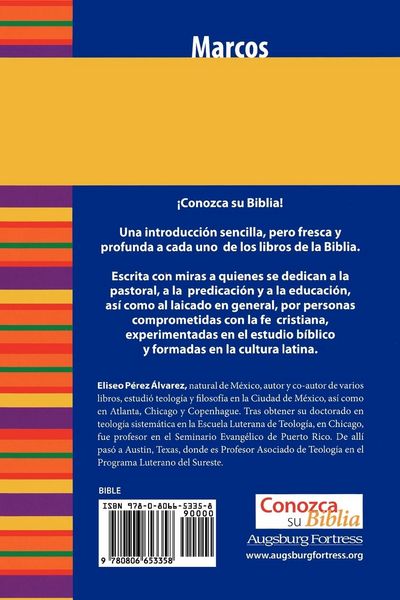 Marcos

¡Conozca su Biblia!

Una introducción sencilla, pero fresca y profunda a cada uno de los libros de la Biblia.

Escrita con miras a quienes se dedican a la pastoral, a la predicación y a la educación, así como al laicado en general, por personas comprometidas con la fe cristiana, experimentadas en el estudio bíblico y formadas en la cultura latina.

Eliseo Pérez Álvarez, natural de México, autor y co-autor de varios libros, estudió teología y filosofía en la Ciudad de México, así como en Atlanta, Chicago y Copenhague. Tras obtener su doctorado en teología sistemática en la Escuela Luterana de Teología, en Chicago, fue profesor en el Seminario Evangélico de Puerto Rico. De allí pasó a Austin, Texas, donde es Profesor Asociado de Teología en el Programa Luterano del Sureste.

BIBLE

ISBN 978-0-8066-5335-8

90000

9 780806 653358

Conozca su Biblia

Augsburg Fortress

www.augsburgfortress.org